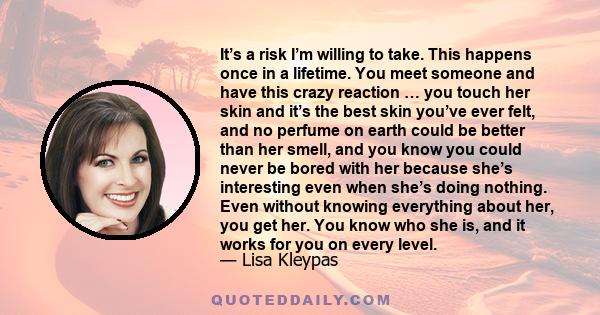 It’s a risk I’m willing to take. This happens once in a lifetime. You meet someone and have this crazy reaction … you touch her skin and it’s the best skin you’ve ever felt, and no perfume on earth could be better than her smell, and you know you could never be bored with her because she’s interesting even when she’s doing nothing. Even without knowing everything about her, you get her. You know who she is, and it works for you on every level.
— Lisa Kleypas

QUOTEDDAILY.COM